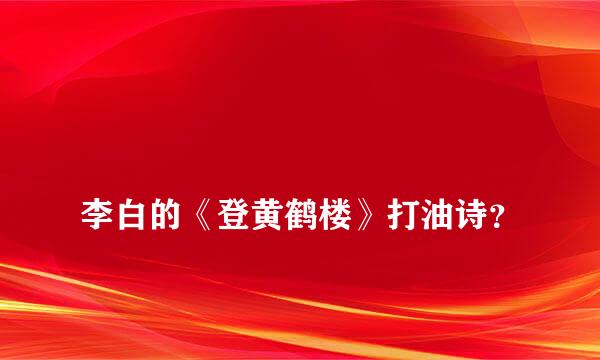 李白的《登黄鹤楼》打油诗？